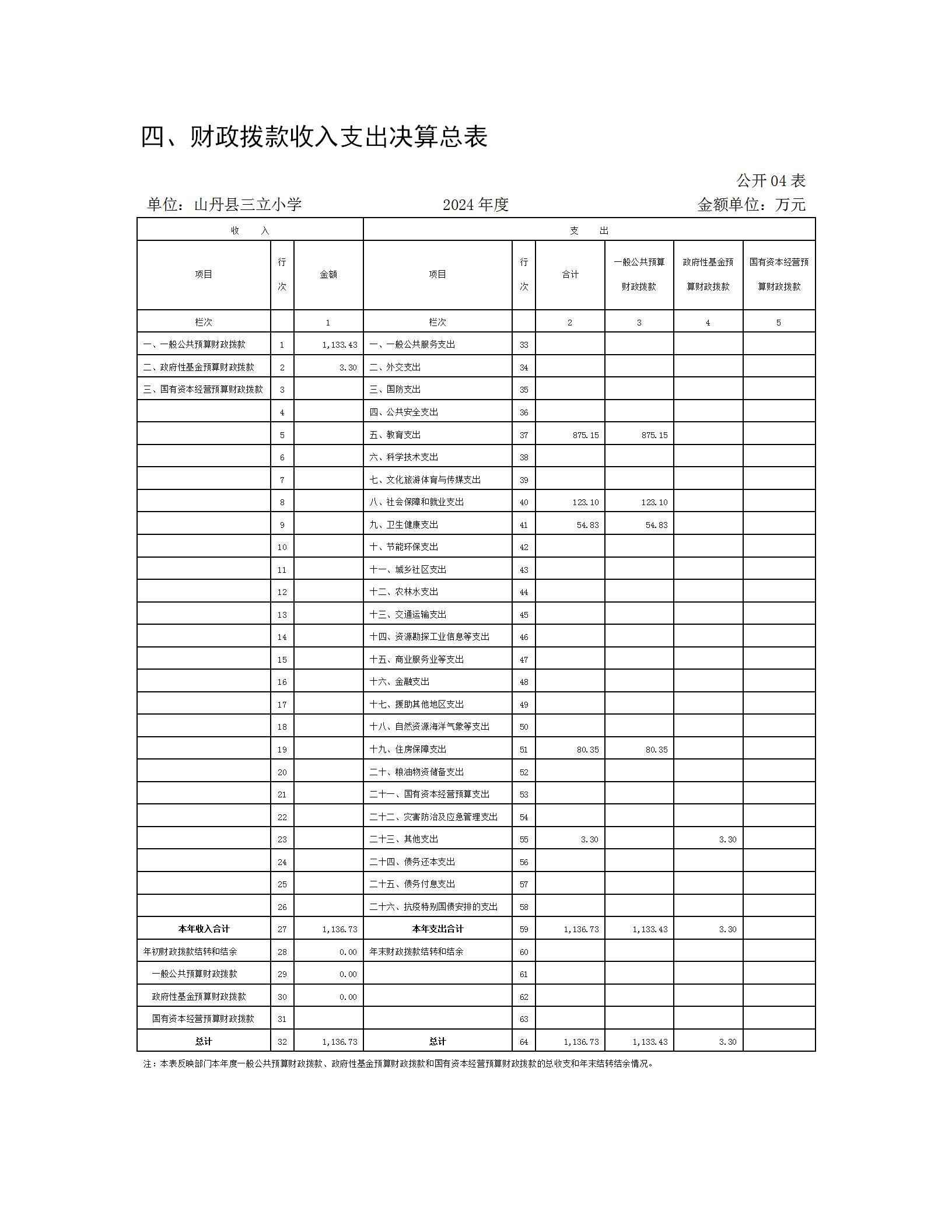 四、财政拨款收入支出决算总表

公开 04 表

单位：山丹县三立小学　　2024 年度　　金额单位：万元

| 收　入 | | | 支　出 | | | | | |
|---|---|---|---|---|---|---|---|---|
| 项目 | 行次 | 金额 | 项目 | 行次 | 合计 | 一般公共预算财政拨款 | 政府性基金预算财政拨款 | 国有资本经营预算财政拨款 |
| 栏次 | | 1 | 栏次 | | 2 | 3 | 4 | 5 |
| 一、一般公共预算财政拨款 | 1 | 1,133.43 | 一、一般公共服务支出 | 33 | | | | |
| 二、政府性基金预算财政拨款 | 2 | 3.30 | 二、外交支出 | 34 | | | | |
| 三、国有资本经营预算财政拨款 | 3 | | 三、国防支出 | 35 | | | | |
| | 4 | | 四、公共安全支出 | 36 | | | | |
| | 5 | | 五、教育支出 | 37 | 875.15 | 875.15 | | |
| | 6 | | 六、科学技术支出 | 38 | | | | |
| | 7 | | 七、文化旅游体育与传媒支出 | 39 | | | | |
| | 8 | | 八、社会保障和就业支出 | 40 | 123.10 | 123.10 | | |
| | 9 | | 九、卫生健康支出 | 41 | 54.83 | 54.83 | | |
| | 10 | | 十、节能环保支出 | 42 | | | | |
| | 11 | | 十一、城乡社区支出 | 43 | | | | |
| | 12 | | 十二、农林水支出 | 44 | | | | |
| | 13 | | 十三、交通运输支出 | 45 | | | | |
| | 14 | | 十四、资源勘探工业信息等支出 | 46 | | | | |
| | 15 | | 十五、商业服务业等支出 | 47 | | | | |
| | 16 | | 十六、金融支出 | 48 | | | | |
| | 17 | | 十七、援助其他地区支出 | 49 | | | | |
| | 18 | | 十八、自然资源海洋气象等支出 | 50 | | | | |
| | 19 | | 十九、住房保障支出 | 51 | 80.35 | 80.35 | | |
| | 20 | | 二十、粮油物资储备支出 | 52 | | | | |
| | 21 | | 二十一、国有资本经营预算支出 | 53 | | | | |
| | 22 | | 二十二、灾害防治及应急管理支出 | 54 | | | | |
| | 23 | | 二十三、其他支出 | 55 | 3.30 | | 3.30 | |
| | 24 | | 二十四、债务还本支出 | 56 | | | | |
| | 25 | | 二十五、债务付息支出 | 57 | | | | |
| | 26 | | 二十六、抗疫特别国债安排的支出 | 58 | | | | |
| 本年收入合计 | 27 | 1,136.73 | 本年支出合计 | 59 | 1,136.73 | 1,133.43 | 3.30 | |
| 年初财政拨款结转和结余 | 28 | 0.00 | 年末财政拨款结转和结余 | 60 | | | | |
| 一般公共预算财政拨款 | 29 | 0.00 | | 61 | | | | |
| 政府性基金预算财政拨款 | 30 | 0.00 | | 62 | | | | |
| 国有资本经营预算财政拨款 | 31 | | | 63 | | | | |
| 总计 | 32 | 1,136.73 | 总计 | 64 | 1,136.73 | 1,133.43 | 3.30 | |

注：本表反映部门本年度一般公共预算财政拨款、政府性基金预算财政拨款和国有资本经营预算财政拨款的总收支和年末结转结余情况。